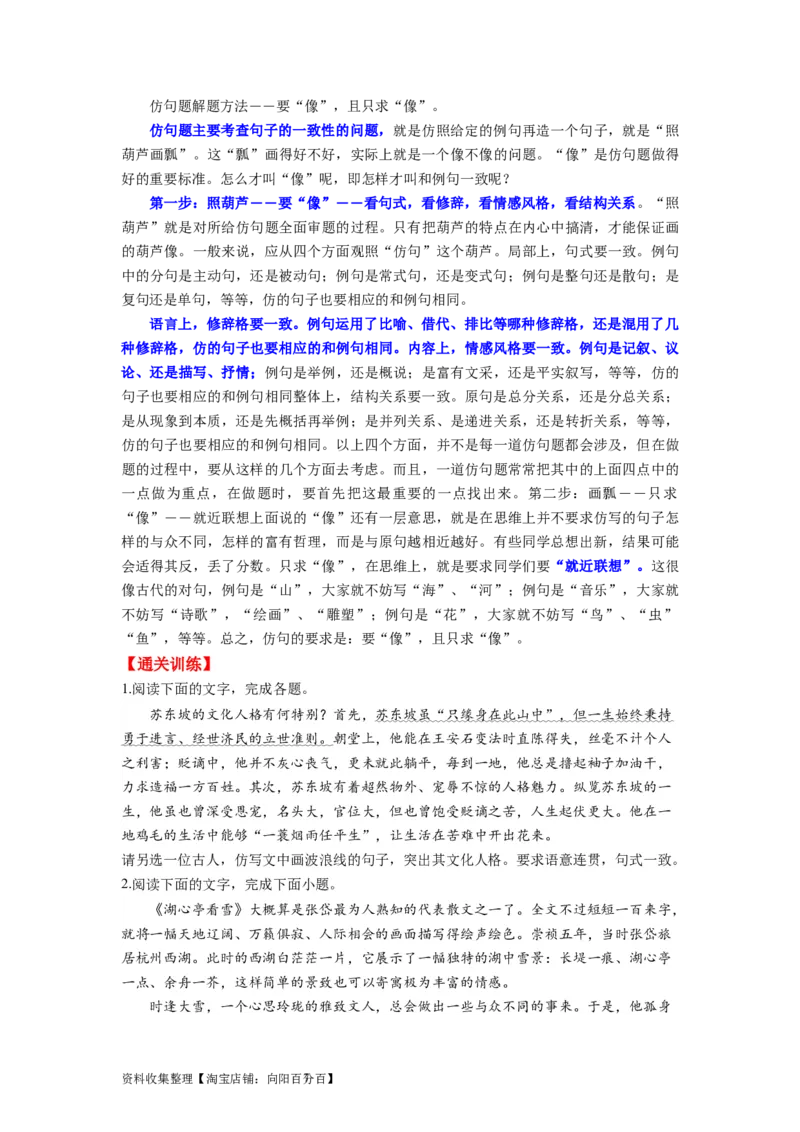 仿句题解题方法——要“像”，且只求“像”。

仿句题主要考查句子的一致性的问题，就是仿照给定的例句再造一个句子，就是“照葫芦画瓢”。这“瓢”画得好不好，实际上就是一个像不像的问题。“像”是仿句题做得好的重要标准。怎么才叫“像”呢，即怎样才叫和例句一致呢？

第一步：照葫芦——要“像”——看句式，看修辞，看情感风格，看结构关系。“照葫芦”就是对所给仿句题全面审题的过程。只有把葫芦的特点在内心中搞清，才能保证画的葫芦像。一般来说，应从四个方面观照“仿句”这个葫芦。局部上，句式要一致。例句中的分句是主动句，还是被动句；例句是常式句，还是变式句；例句是整句还是散句；是复句还是单句，等等，仿的句子也要相应的和例句相同。

语言上，修辞格要一致。例句运用了比喻、借代、排比等哪种修辞格，还是混用了几种修辞格，仿的句子也要相应的和例句相同。内容上，情感风格要一致。例句是记叙、议论、还是描写、抒情；例句是举例，还是概说；是富有文采，还是平实叙写，等等，仿的句子也要相应的和例句相同整体上，结构关系要一致。原句是总分关系，还是分总关系；是从现象到本质，还是先概括再举例；是并列关系、是递进关系，还是转折关系，等等，仿的句子也要相应的和例句相同。以上四个方面，并不是每一道仿句题都会涉及，但在做题的过程中，要从这样的几个方面去考虑。而且，一道仿句题常常把其中的上面四点中的一点做为重点，在做题时，要首先把这最重要的一点找出来。第二步：画瓢——只求“像”——就近联想上面说的“像”还有一层意思，就是在思维上并不要求仿写的句子怎样的与众不同，怎样的富有哲理，而是与原句越相近越好。有些同学总想出新，结果可能会适得其反，丢了分数。只求“像”，在思维上，就是要求同学们要“就近联想”。这很像古代的对句，例句是“山”，大家就不妨写“海”、“河”；例句是“音乐”，大家就不妨写“诗歌”，“绘画”、“雕塑”；例句是“花”，大家就不妨写“鸟”、“虫”“鱼”，等等。总之，仿句的要求是：要“像”，且只求“像”。

【通关训练】

1.阅读下面的文字，完成各题。

苏东坡的文化人格有何特别？首先，苏东坡虽“只缘身在此山中”，但一生始终秉持勇于进言、经世济民的立世准则。朝堂上，他能在王安石变法时直陈得失，丝毫不计个人之利害；贬谪中，他并不灰心丧气，更未就此躺平，每到一地，他总是撸起袖子加油干，力求造福一方百姓。其次，苏东坡有着超然物外、宠辱不惊的人格魅力。纵览苏东坡的一生，他虽也曾深受恩宠，名头大，官位大，但也曾饱受贬谪之苦，人生起伏更大。他在一地鸡毛的生活中能够“一蓑烟雨任平生”，让生活在苦难中开出花来。

请另选一位古人，仿写文中画波浪线的句子，突出其文化人格。要求语意连贯，句式一致。

2.阅读下面的文字，完成下面小题。

《湖心亭看雪》大概算是张岱最为人熟知的代表散文之一了。全文不过短短一百来字，就将一幅天地辽阔、万籁俱寂、人际相会的画面描写得绘声绘色。崇祯五年，当时张岱旅居杭州西湖。此时的西湖白茫茫一片，它展示了一幅独特的湖中雪景：长堤一痕、湖心亭一点、余舟一芥，这样简单的景致也可以寄寓极为丰富的情感。

时逢大雪，一个心思玲珑的雅致文人，总会做出一些与众不同的事来。于是，他孤身

资料收集整理【淘宝店铺：向阳百分百】